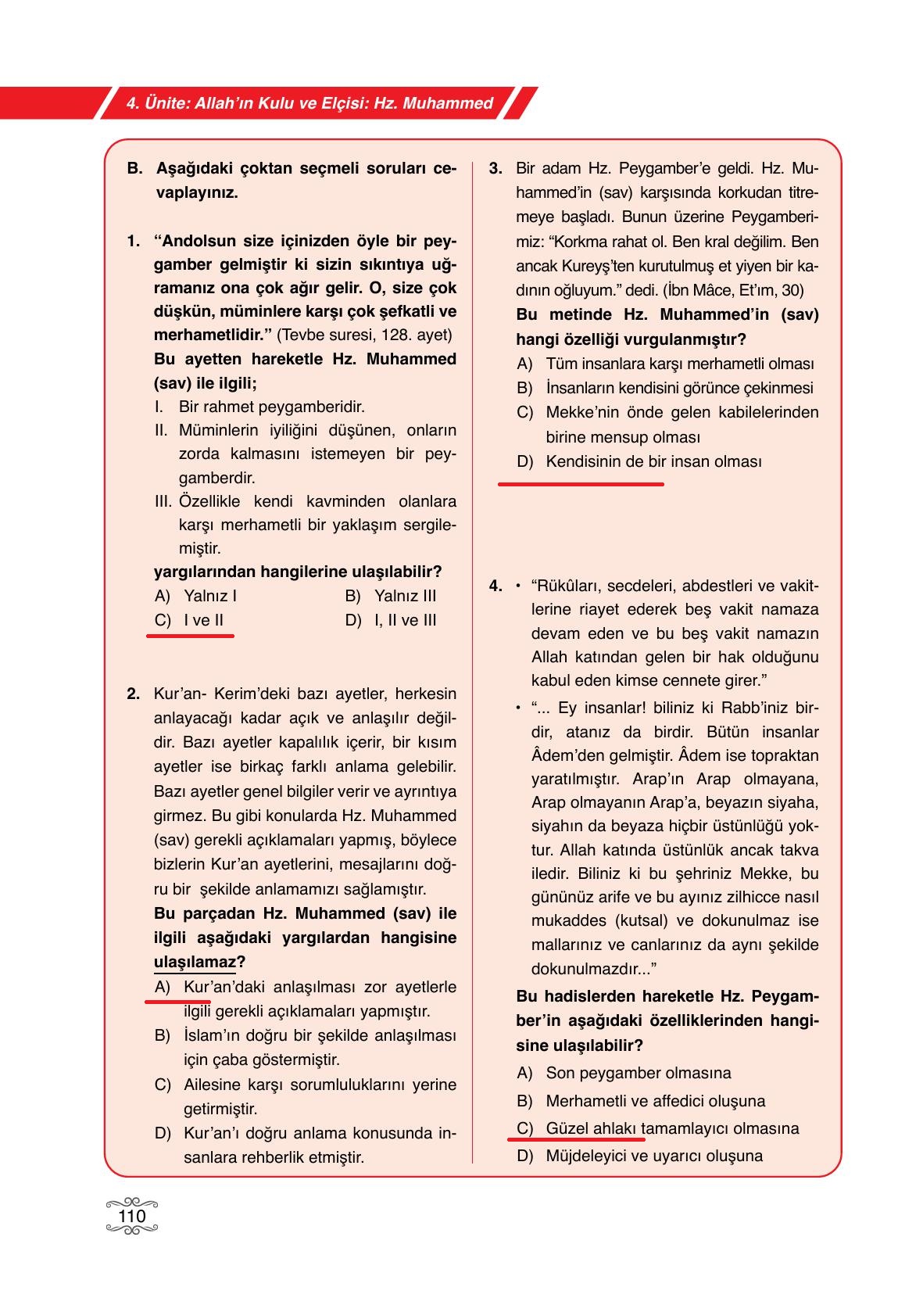 4. Ünite: Allah'ın Kulu ve Elçisi: Hz. Muhammed

B. Aşağıdaki çoktan seçmeli soruları cevaplayınız.

1. "Andolsun size içinizden öyle bir peygamber gelmiştir ki sizin sıkıntıya uğramanız ona çok ağır gelir. O, size çok düşkün, müminlere karşı çok şefkatli ve merhametlidir." (Tevbe suresi, 128. ayet)
Bu ayetten hareketle Hz. Muhammed (sav) ile ilgili;
I. Bir rahmet peygamberidir.
II. Müminlerin iyiliğini düşünen, onların zorda kalmasını istemeyen bir peygamberdir.
III. Özellikle kendi kavminden olanlara karşı merhametli bir yaklaşım sergilemiştir.
yargılarından hangilerine ulaşılabilir?
A) Yalnız I
B) Yalnız III
C) I ve II
D) I, II ve III

2. Kur'an- Kerim'deki bazı ayetler, herkesin anlayacağı kadar açık ve anlaşılır değildir. Bazı ayetler kapalılık içerir, bir kısım ayetler ise birkaç farklı anlama gelebilir. Bazı ayetler genel bilgiler verir ve ayrıntıya girmez. Bu gibi konularda Hz. Muhammed (sav) gerekli açıklamaları yapmış, böylece bizlerin Kur'an ayetlerini, mesajlarını doğru bir şekilde anlamamızı sağlamıştır.
Bu parçadan Hz. Muhammed (sav) ile ilgili aşağıdaki yargılardan hangisine ulaşılamaz?
A) Kur'an'daki anlaşılması zor ayetlerle ilgili gerekli açıklamaları yapmıştır.
B) İslam'ın doğru bir şekilde anlaşılması için çaba göstermiştir.
C) Ailesine karşı sorumluluklarını yerine getirmiştir.
D) Kur'an'ı doğru anlama konusunda insanlara rehberlik etmiştir.

3. Bir adam Hz. Peygamber'e geldi. Hz. Muhammed'in (sav) karşısında korkudan titremeye başladı. Bunun üzerine Peygamberimiz: "Korkma rahat ol. Ben kral değilim. Ben ancak Kureyş'ten kurutulmuş et yiyen bir kadının oğluyum." dedi. (İbn Mâce, Et'ım, 30)
Bu metinde Hz. Muhammed'in (sav) hangi özelliği vurgulanmıştır?
A) Tüm insanlara karşı merhametli olması
B) İnsanların kendisini görünce çekinmesi
C) Mekke'nin önde gelen kabilelerinden birine mensup olması
D) Kendisinin de bir insan olması

4. • "Rükûları, secdeleri, abdestleri ve vakitlerine riayet ederek beş vakit namaza devam eden ve bu beş vakit namazın Allah katından gelen bir hak olduğunu kabul eden kimse cennete girer."
• "... Ey insanlar! biliniz ki Rabb'iniz birdir, atanız da birdir. Bütün insanlar Âdem'den gelmiştir. Âdem ise topraktan yaratılmıştır. Arap'ın Arap olmayana, Arap olmayanın Arap'a, beyazın siyaha, siyahın da beyaza hiçbir üstünlüğü yoktur. Allah katında üstünlük ancak takva iledir. Biliniz ki bu şehriniz Mekke, bu gününüz arife ve bu ayınız zilhicce nasıl mukaddes (kutsal) ve dokunulmaz ise mallarınız ve canlarınız da aynı şekilde dokunulmazdır..."
Bu hadislerden hareketle Hz. Peygamber'in aşağıdaki özelliklerinden hangisine ulaşılabilir?
A) Son peygamber olmasına
B) Merhametli ve affedici oluşuna
C) Güzel ahlakı tamamlayıcı olmasına
D) Müjdeleyici ve uyarıcı oluşuna

110